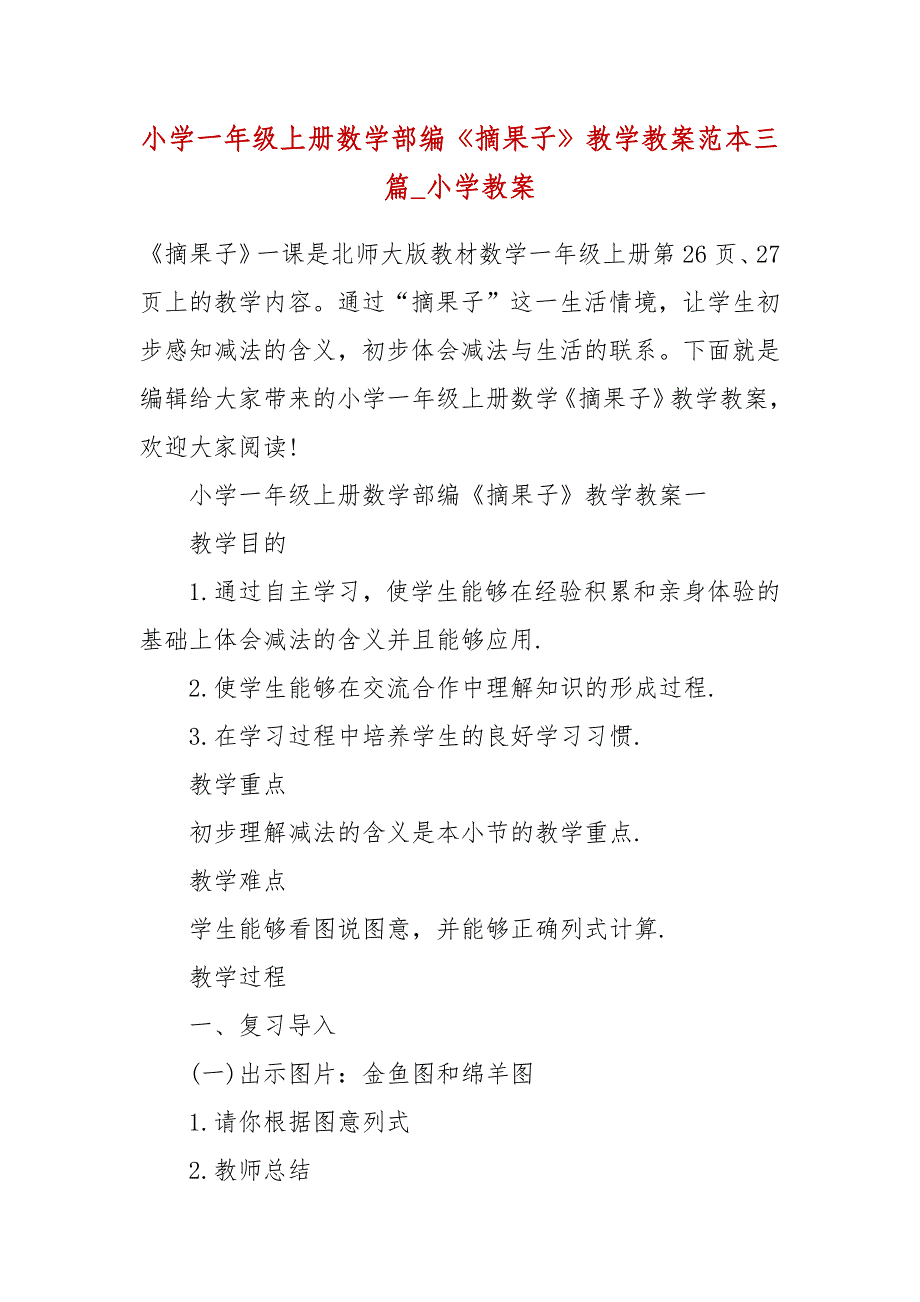 小学一年级上册数学部编《摘果子》教学教案范本三篇_小学教案

《摘果子》一课是北师大版教材数学一年级上册第26页、27页上的教学内容。通过“摘果子”这一生活情境，让学生初步感知减法的含义，初步体会减法与生活的联系。下面就是编辑给大家带来的小学一年级上册数学《摘果子》教学教案，欢迎大家阅读!

小学一年级上册数学部编《摘果子》教学教案一

教学目的

1.通过自主学习，使学生能够在经验积累和亲身体验的基础上体会减法的含义并且能够应用.

2.使学生能够在交流合作中理解知识的形成过程.

3.在学习过程中培养学生的良好学习习惯.

教学重点

初步理解减法的含义是本小节的教学重点.

教学难点

学生能够看图说图意，并能够正确列式计算.

教学过程

一、复习导入

(一)出示图片：金鱼图和绵羊图

1.请你根据图意列式

2.教师总结